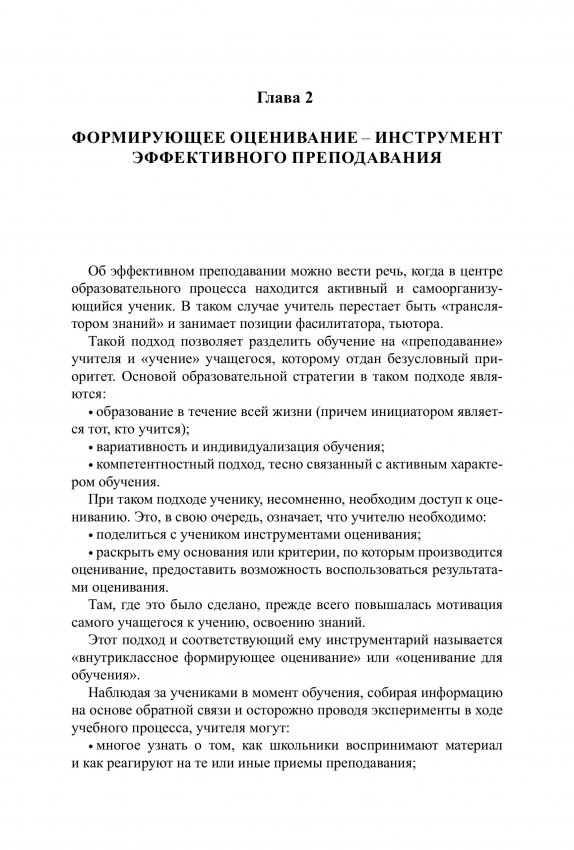 Глава 2

ФОРМИРУЮЩЕЕ ОЦЕНИВАНИЕ – ИНСТРУМЕНТ ЭФФЕКТИВНОГО ПРЕПОДАВАНИЯ

Об эффективном преподавании можно вести речь, когда в центре образовательного процесса находится активный и самоорганизующийся ученик. В таком случае учитель перестает быть «транслятором знаний» и занимает позиции фасилитатора, тьютора.

Такой подход позволяет разделить обучение на «преподавание» учителя и «учение» учащегося, которому отдан безусловный приоритет. Основой образовательной стратегии в таком подходе являются:

• образование в течение всей жизни (причем инициатором является тот, кто учится);

• вариативность и индивидуализация обучения;

• компетентностный подход, тесно связанный с активным характером обучения.

При таком подходе ученику, несомненно, необходим доступ к оцениванию. Это, в свою очередь, означает, что учителю необходимо:

• поделиться с учеником инструментами оценивания;

• раскрыть ему основания или критерии, по которым производится оценивание, предоставить возможность воспользоваться результатами оценивания.

Там, где это было сделано, прежде всего повышалась мотивация самого учащегося к учению, освоению знаний.

Этот подход и соответствующий ему инструментарий называется «внутриклассное формирующее оценивание» или «оценивание для обучения».

Наблюдая за учениками в момент обучения, собирая информацию на основе обратной связи и осторожно проводя эксперименты в ходе учебного процесса, учителя могут:

• многое узнать о том, как школьники воспринимают материал и как реагируют на те или иные приемы преподавания;